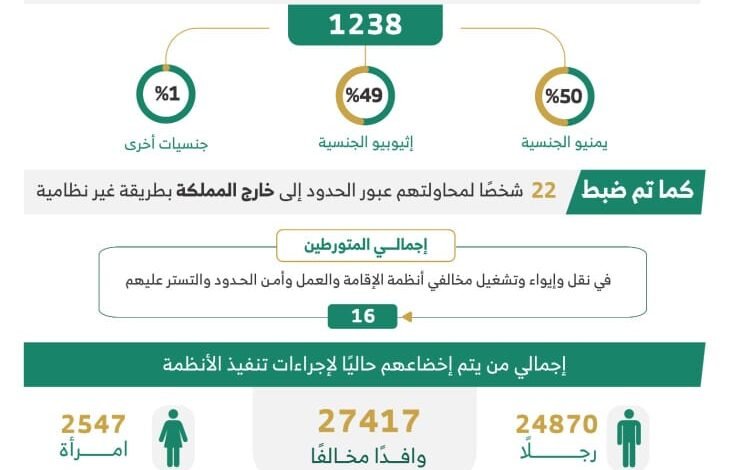 1238

%50
يمنيو الجنسية

%49
إثيوبيو الجنسية

%1
جنسيات أخرى

كما تم ضبط 22 شخصًا لمحاولتهم عبور الحدود إلى خارج المملكة بطريقة غير نظامية

إجمالـي المتورطين
في نقل وإيواء وتشغيل مخالفي أنظمة الإقامة والعمل وأمن الحدود والتستر عليهم
16

إجمالي من يتم إخضاعهم حاليًا لإجراءات تنفيذ الأنظمة

24870
رجلًا

27417
وافدًا مخالفًا

2547
امرأة